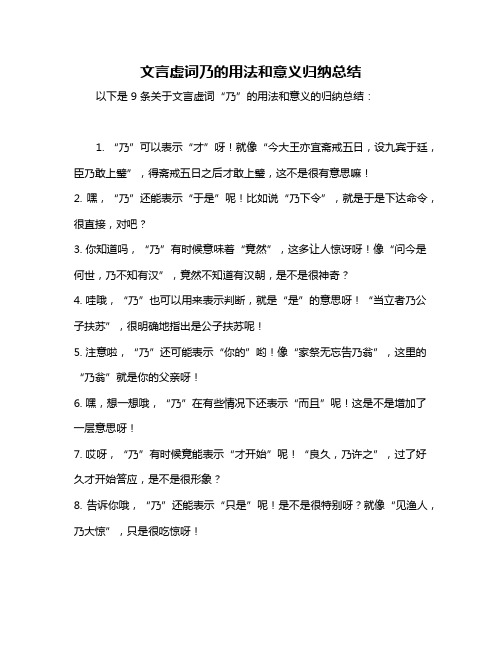 文言虚词乃的用法和意义归纳总结

以下是 9 条关于文言虚词“乃”的用法和意义的归纳总结：

1. “乃”可以表示“才”呀！就像“今大王亦宜斋戒五日，设九宾于廷，臣乃敢上璧”，得斋戒五日之后才敢上璧，这不是很有意思嘛！

2. 嘿，“乃”还能表示“于是”呢！比如说“乃下令”，就是于是下达命令，很直接，对吧？

3. 你知道吗，“乃”有时候意味着“竟然”，这多让人惊讶呀！像“问今是何世，乃不知有汉”，竟然不知道有汉朝，是不是很神奇？

4. 哇哦，“乃”也可以用来表示判断，就是“是”的意思呀！“当立者乃公子扶苏”，很明确地指出是公子扶苏呢！

5. 注意啦，“乃”还可能表示“你的”哟！像“家祭无忘告乃翁”，这里的“乃翁”就是你的父亲呀！

6. 嘿，想一想哦，“乃”在有些情况下还表示“而且”呢！这是不是增加了一层意思呀！

7. 哎呀，“乃”有时候竟能表示“才开始”呢！“良久，乃许之”，过了好久才开始答应，是不是很形象？

8. 告诉你哦，“乃”还能表示“只是”呢！是不是很特别呀？就像“见渔人，乃大惊”，只是很吃惊呀！